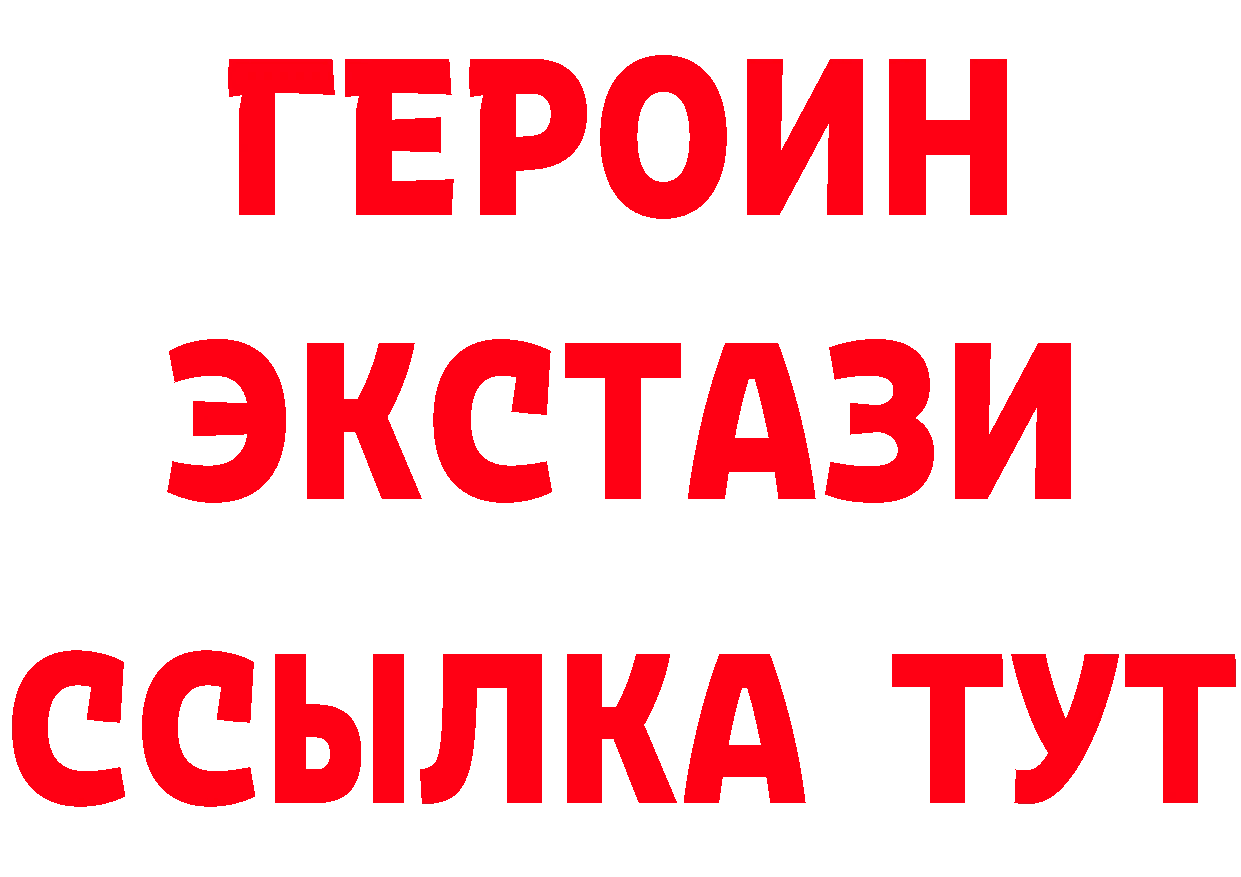 ГЕРОИН ЭКСТАЗИ ССЫЛКА ТУТ